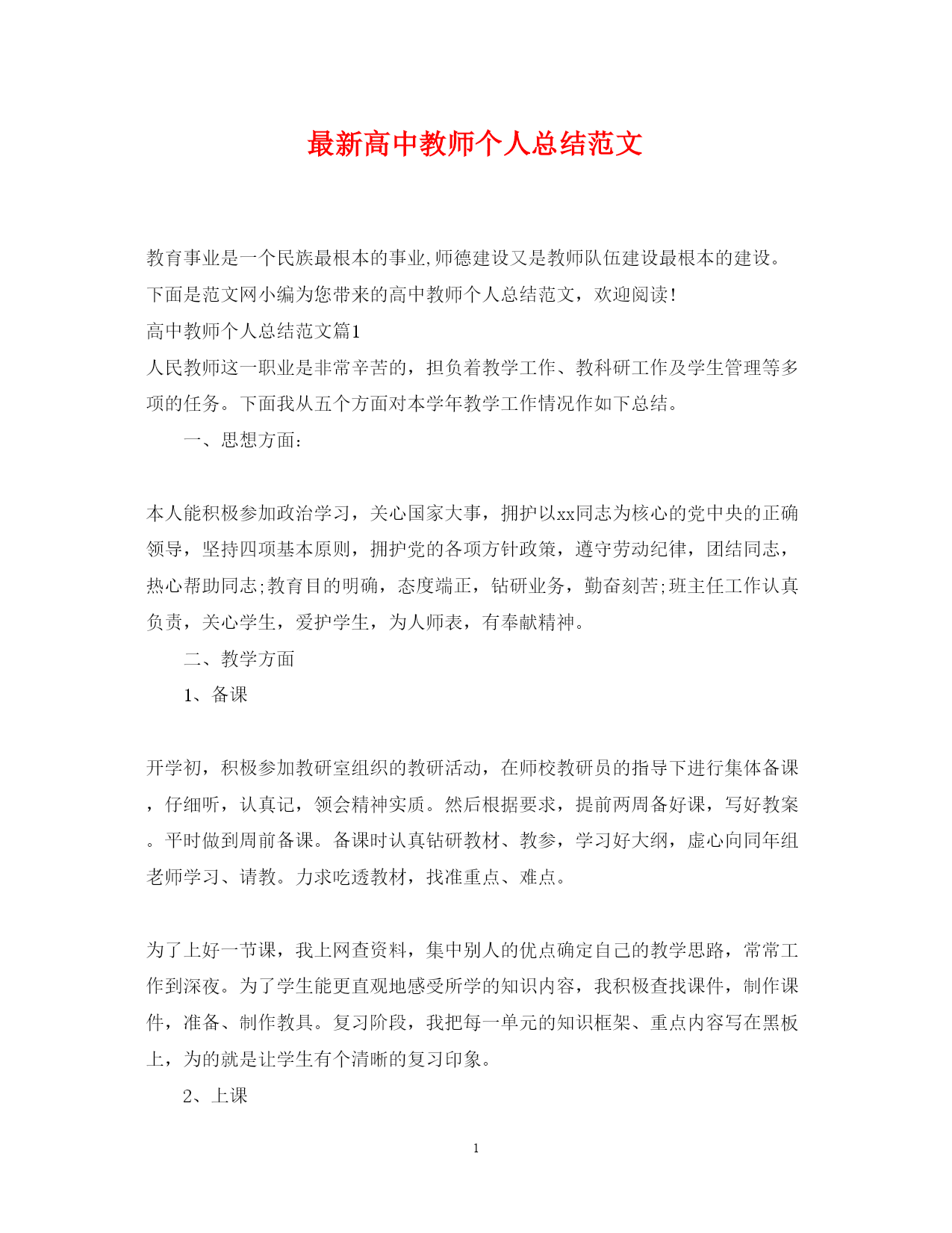 最新高中教师个人总结范文

教育事业是一个民族最根本的事业,师德建设又是教师队伍建设最根本的建设。下面是范文网小编为您带来的高中教师个人总结范文，欢迎阅读!

高中教师个人总结范文篇1

人民教师这一职业是非常辛苦的，担负着教学工作、教科研工作及学生管理等多项的任务。下面我从五个方面对本学年教学工作情况作如下总结。

一、思想方面:

本人能积极参加政治学习，关心国家大事，拥护以xx同志为核心的党中央的正确领导，坚持四项基本原则，拥护党的各项方针政策，遵守劳动纪律，团结同志，热心帮助同志;教育目的明确，态度端正，钻研业务，勤奋刻苦;班主任工作认真负责，关心学生，爱护学生，为人师表，有奉献精神。

二、教学方面

1、备课

开学初，积极参加教研室组织的教研活动，在师校教研员的指导下进行集体备课，仔细听，认真记，领会精神实质。然后根据要求，提前两周备好课，写好教案。平时做到周前备课。备课时认真钻研教材、教参，学习好大纲，虚心向同年组老师学习、请教。力求吃透教材，找准重点、难点。

为了上好一节课，我上网查资料，集中别人的优点确定自己的教学思路，常常工作到深夜。为了学生能更直观地感受所学的知识内容，我积极查找课件，制作课件，准备、制作教具。复习阶段，我把每一单元的知识框架、重点内容写在黑板上，为的就是让学生有个清晰的复习印象。

2、上课

1